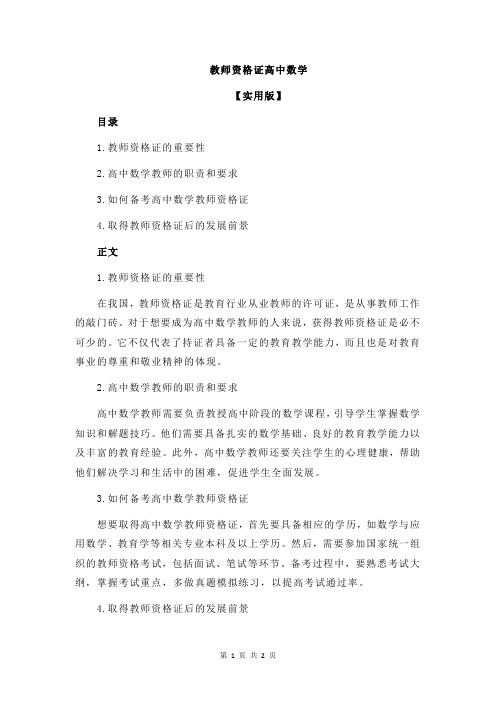 教师资格证高中数学

【实用版】

目录

1.教师资格证的重要性

2.高中数学教师的职责和要求

3.如何备考高中数学教师资格证

4.取得教师资格证后的发展前景

正文

1.教师资格证的重要性

在我国，教师资格证是教育行业从业教师的许可证，是从事教师工作的敲门砖。对于想要成为高中数学教师的人来说，获得教师资格证是必不可少的。它不仅代表了持证者具备一定的教育教学能力，而且也是对教育事业的尊重和敬业精神的体现。

2.高中数学教师的职责和要求

高中数学教师需要负责教授高中阶段的数学课程，引导学生掌握数学知识和解题技巧。他们需要具备扎实的数学基础、良好的教育教学能力以及丰富的教育经验。此外，高中数学教师还要关注学生的心理健康，帮助他们解决学习和生活中的困难，促进学生全面发展。

3.如何备考高中数学教师资格证

想要取得高中数学教师资格证，首先要具备相应的学历，如数学与应用数学、教育学等相关专业本科及以上学历。然后，需要参加国家统一组织的教师资格考试，包括面试、笔试等环节。备考过程中，要熟悉考试大纲，掌握考试重点，多做真题模拟练习，以提高考试通过率。

4.取得教师资格证后的发展前景

第 1 页 共 2 页